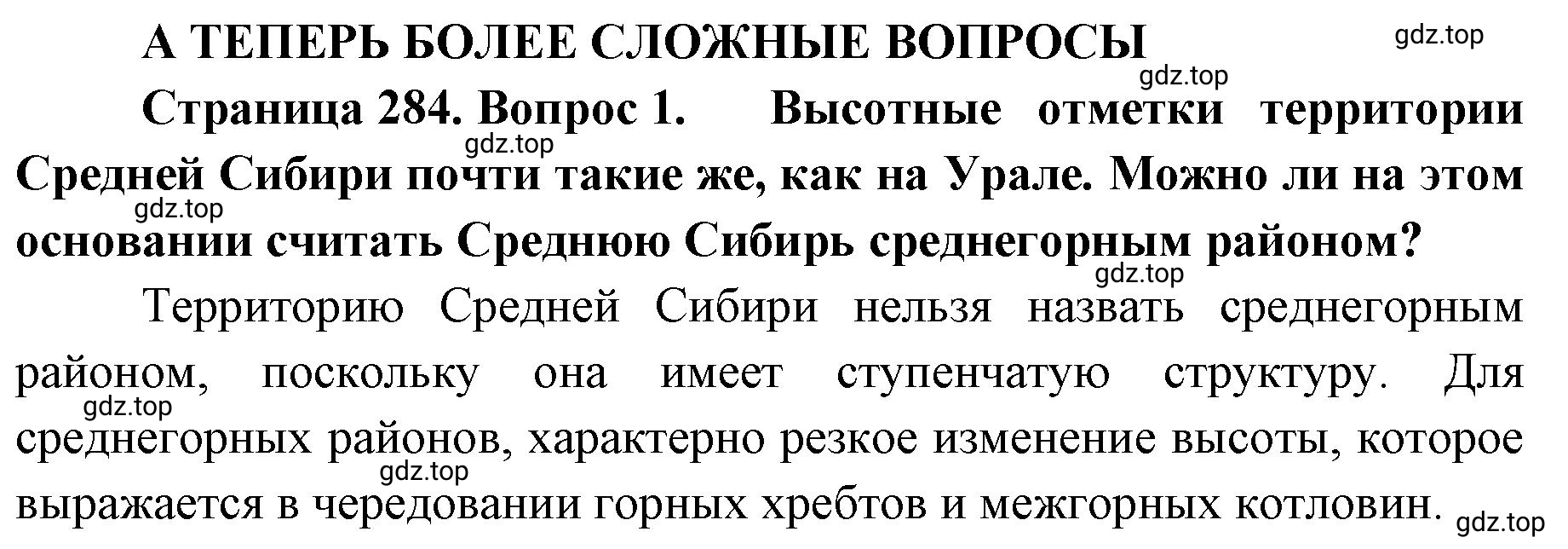 А ТЕПЕРЬ БОЛЕЕ СЛОЖНЫЕ ВОПРОСЫ

gdz.top

gdz.top

Страница 284. Вопрос 1. Высотные отметки территории Средней Сибири почти такие же, как на Урале. Можно ли на этом основании считать Среднюю Сибирь среднегорным районом?

gdz.top

gdz.top

gdz.top

Территорию Средней Сибири нельзя назвать среднегорным районом, поскольку она имеет ступенчатую структуру. Для среднегорных районов, характерно резкое изменение высоты, которое выражается в чередовании горных хребтов и межгорных котловин.

gdz.top

gdz.top

gdz.top